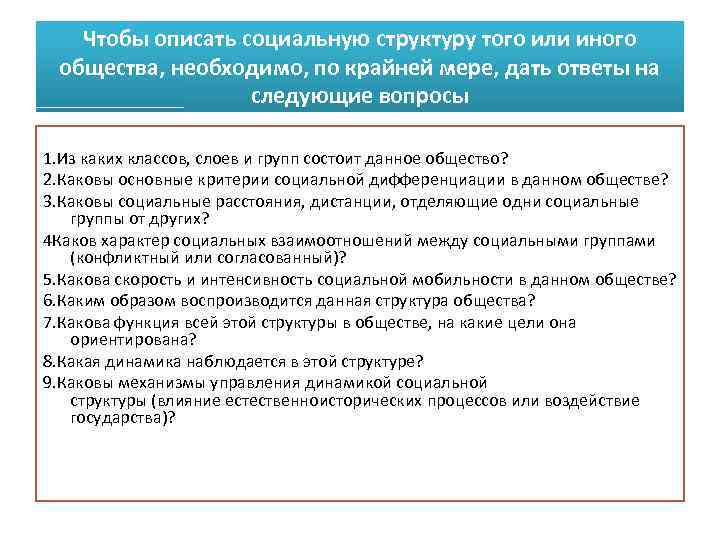 Чтобы описать социальную структуру того или иного общества, необходимо, по крайней мере, дать ответы на следующие вопросы

1.Из каких классов, слоев и групп состоит данное общество?
2.Каковы основные критерии социальной дифференциации в данном обществе?
3.Каковы социальные расстояния, дистанции, отделяющие одни социальные группы от других?
4Каков характер социальных взаимоотношений между социальными группами (конфликтный или согласованный)?
5.Какова скорость и интенсивность социальной мобильности в данном обществе?
6.Каким образом воспроизводится данная структура общества?
7.Какова функция всей этой структуры в обществе, на какие цели она ориентирована?
8.Какая динамика наблюдается в этой структуре?
9.Каковы механизмы управления динамикой социальной структуры (влияние естественноисторических процессов или воздействие государства)?